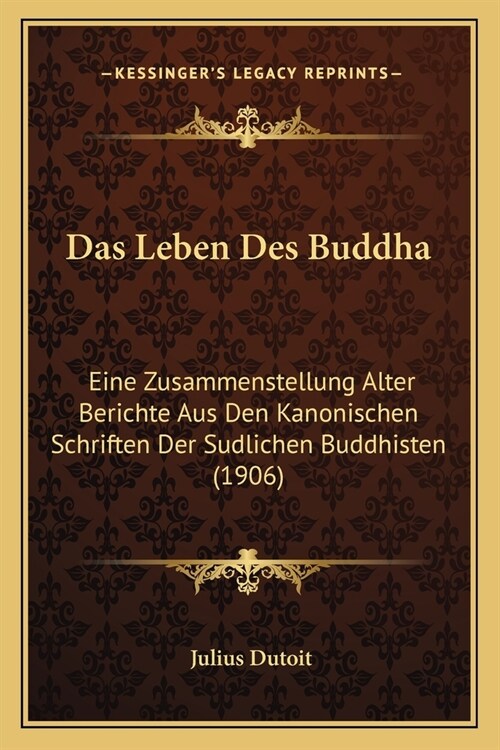 —KESSINGER'S LEGACY REPRINTS—

Das Leben Des Buddha

Eine Zusammenstellung Alter Berichte Aus Den Kanonischen Schriften Der Sudlichen Buddhisten (1906)

Julius Dutoit